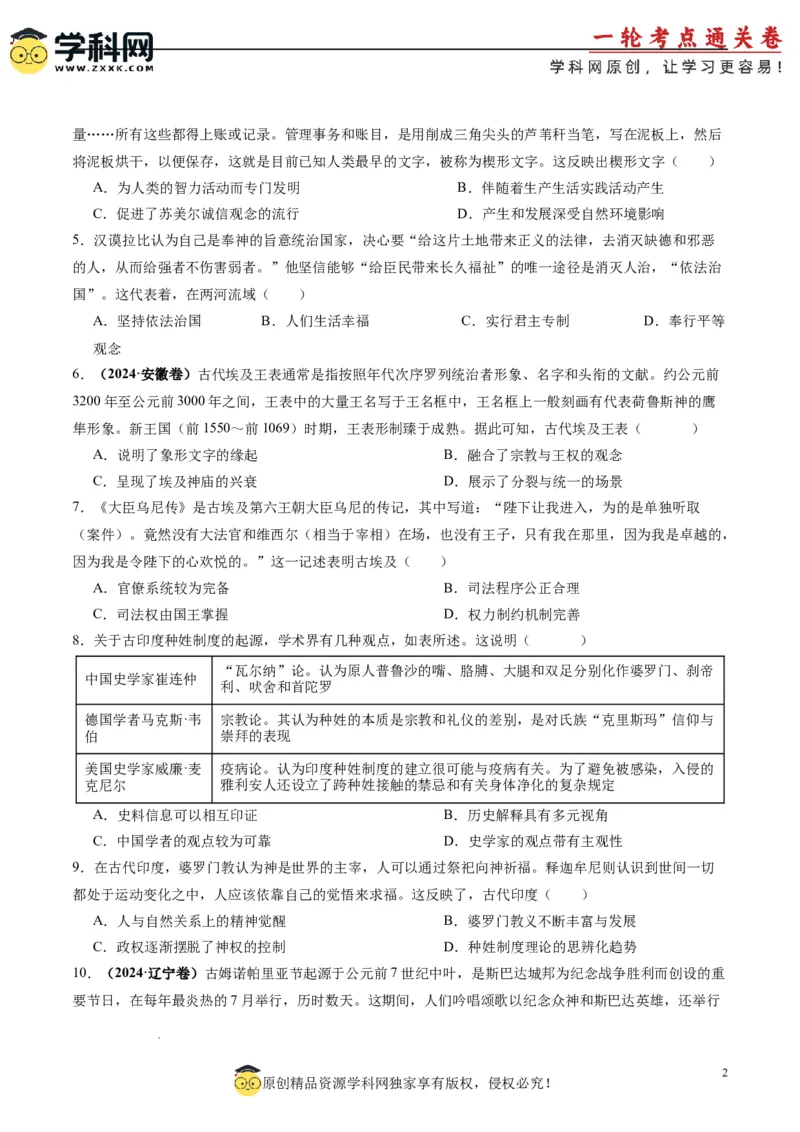 学科网
WWW.ZXXK.COM
一轮考点通关卷
学科网原创，让学习更容易！

量……所有这些都得上账或记录。管理事务和账目，是用削成三角尖头的芦苇秆当笔，写在泥板上，然后将泥板烘干，以便保存，这就是目前已知人类最早的文字，被称为楔形文字。这反映出楔形文字（　　）

A．为人类的智力活动而专门发明　　B．伴随着生产生活实践活动产生

C．促进了苏美尔诚信观念的流行　　D．产生和发展深受自然环境影响

5．汉谟拉比认为自己是奉神的旨意统治国家，决心要“给这片土地带来正义的法律，去消灭缺德和邪恶的人，从而给强者不伤害弱者。”他坚信能够“给臣民带来长久福祉”的唯一途径是消灭人治，“依法治国”。这代表着，在两河流域（　　）

A．坚持依法治国　　B．人们生活幸福　　C．实行君主专制　　D．奉行平等观念

6．（2024·安徽卷）古代埃及王表通常是指按照年代次序罗列统治者形象、名字和头衔的文献。约公元前3200年至公元前3000年之间，王表中的大量王名写于王名框中，王名框上一般刻画有代表荷鲁斯神的鹰隼形象。新王国（前1550～前1069）时期，王表形制臻于成熟。据此可知，古代埃及王表（　　）

A．说明了象形文字的缘起　　B．融合了宗教与王权的观念

C．呈现了埃及神庙的兴衰　　D．展示了分裂与统一的场景

7．《大臣乌尼传》是古埃及第六王朝大臣乌尼的传记，其中写道：“陛下让我进入，为的是单独听取（案件）。竟然没有大法官和维西尔（相当于宰相）在场，也没有王子，只有我在那里，因为我是卓越的，因为我是令陛下的心欢悦的。”这一记述表明古埃及（　　）

A．官僚系统较为完备　　B．司法程序公正合理

C．司法权由国王掌握　　D．权力制约机制完善

8．关于古印度种姓制度的起源，学术界有几种观点，如表所述。这说明（　　）

| 中国史学家崔连仲 | “瓦尔纳”论。认为原人普鲁沙的嘴、胳膊、大腿和双足分别化作婆罗门、刹帝利、吠舍和首陀罗 |
|---|---|
| 德国学者马克斯·韦伯 | 宗教论。其认为种姓的本质是宗教和礼仪的差别，是对氏族“克里斯玛”信仰与崇拜的表现 |
| 美国史学家威廉·麦克尼尔 | 疫病论。认为印度种姓制度的建立很可能与疫病有关。为了避免被感染，入侵的雅利安人还设立了跨种姓接触的禁忌和有关身体净化的复杂规定 |

A．史料信息可以相互印证　　B．历史解释具有多元视角

C．中国学者的观点较为可靠　　D．史学家的观点带有主观性

9．在古代印度，婆罗门教认为神是世界的主宰，人可以通过祭祀向神祈福。释迦牟尼则认识到世间一切都处于运动变化之中，人应该依靠自己的觉悟来求福。这反映了，古代印度（　　）

A．人与自然关系上的精神觉醒　　B．婆罗门教义不断丰富与发展

C．政权逐渐摆脱了神权的控制　　D．种姓制度理论的思辨化趋势

10．（2024·辽宁卷）古姆诺帕里亚节起源于公元前7世纪中叶，是斯巴达城邦为纪念战争胜利而创设的重要节日，在每年最炎热的7月举行，历时数天。这期间，人们吟唱颂歌以纪念众神和斯巴达英雄，还举行

2

原创精品资源学科网独家享有版权，侵权必究！